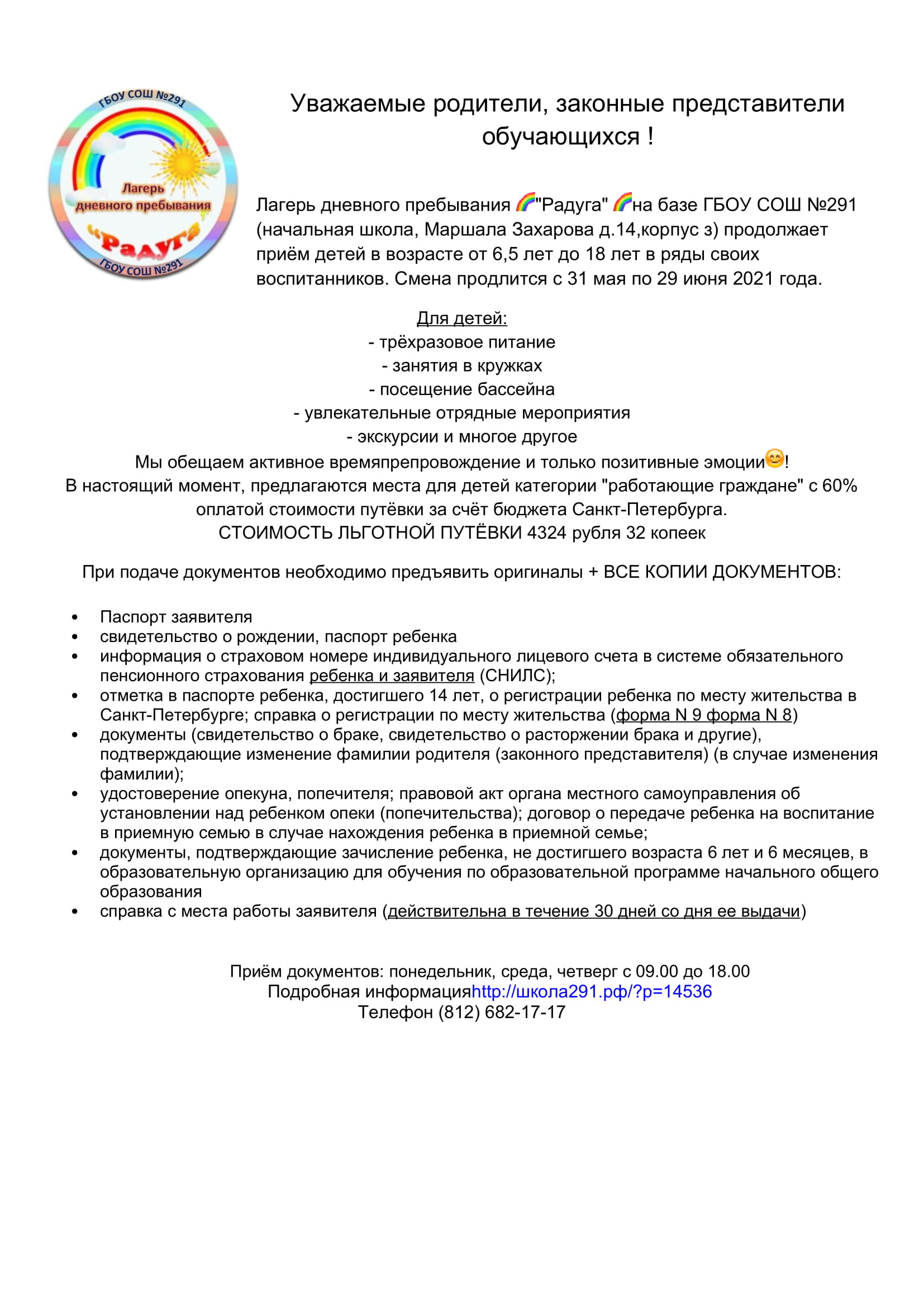 ГБОУ СОШ №291
Лагерь дневного пребывания
"Радуга"
ГБОУ СОШ №291

Уважаемые родители, законные представители обучающихся !

Лагерь дневного пребывания "Радуга" на базе ГБОУ СОШ №291 (начальная школа, Маршала Захарова д.14,корпус з) продолжает приём детей в возрасте от 6,5 лет до 18 лет в ряды своих воспитанников. Смена продлится с 31 мая по 29 июня 2021 года.

Для детей:
- трёхразовое питание
- занятия в кружках
- посещение бассейна
- увлекательные отрядные мероприятия
- экскурсии и многое другое
Мы обещаем активное времяпрепровождение и только позитивные эмоции!
В настоящий момент, предлагаются места для детей категории "работающие граждане" с 60% оплатой стоимости путёвки за счёт бюджета Санкт-Петербурга.
СТОИМОСТЬ ЛЬГОТНОЙ ПУТЁВКИ 4324 рубля 32 копеек

При подаче документов необходимо предъявить оригиналы + ВСЕ КОПИИ ДОКУМЕНТОВ:

• Паспорт заявителя
• свидетельство о рождении, паспорт ребенка
• информация о страховом номере индивидуального лицевого счета в системе обязательного пенсионного страхования ребенка и заявителя (СНИЛС);
• отметка в паспорте ребенка, достигшего 14 лет, о регистрации ребенка по месту жительства в Санкт-Петербурге; справка о регистрации по месту жительства (форма N 9 форма N 8)
• документы (свидетельство о браке, свидетельство о расторжении брака и другие), подтверждающие изменение фамилии родителя (законного представителя) (в случае изменения фамилии);
• удостоверение опекуна, попечителя; правовой акт органа местного самоуправления об установлении над ребенком опеки (попечительства); договор о передаче ребенка на воспитание в приемную семью в случае нахождения ребенка в приемной семье;
• документы, подтверждающие зачисление ребенка, не достигшего возраста 6 лет и 6 месяцев, в образовательную организацию для обучения по образовательной программе начального общего образования
• справка с места работы заявителя (действительна в течение 30 дней со дня ее выдачи)

Приём документов: понедельник, среда, четверг с 09.00 до 18.00
Подробная информацияhttp://школа291.рф/?p=14536
Телефон (812) 682-17-17